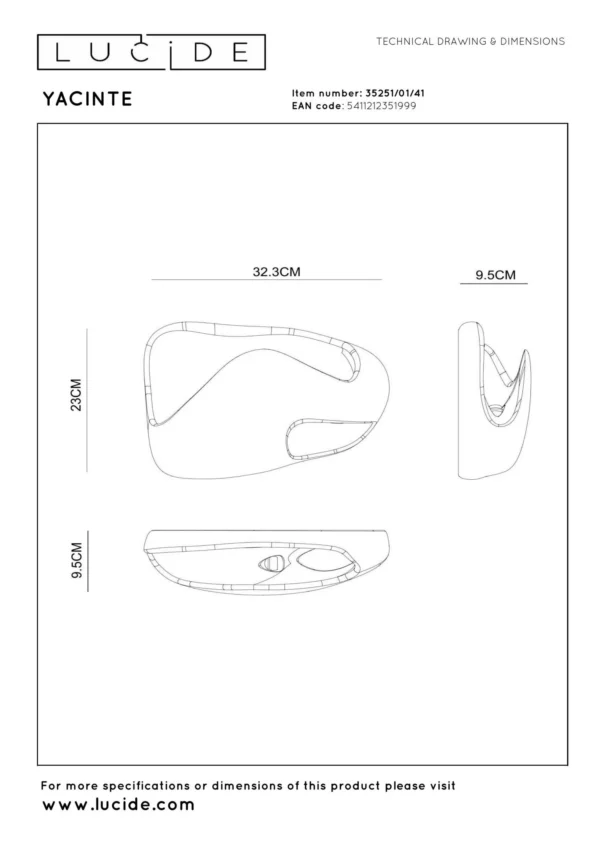 LUCIDE

TECHNICAL DRAWING & DIMENSIONS

YACINTE

Item number: 35251/01/41
EAN code: 5411212351999

32.3CM

9.5CM

23CM

9.5CM

For more specifications or dimensions of this product please visit
www.lucide.com